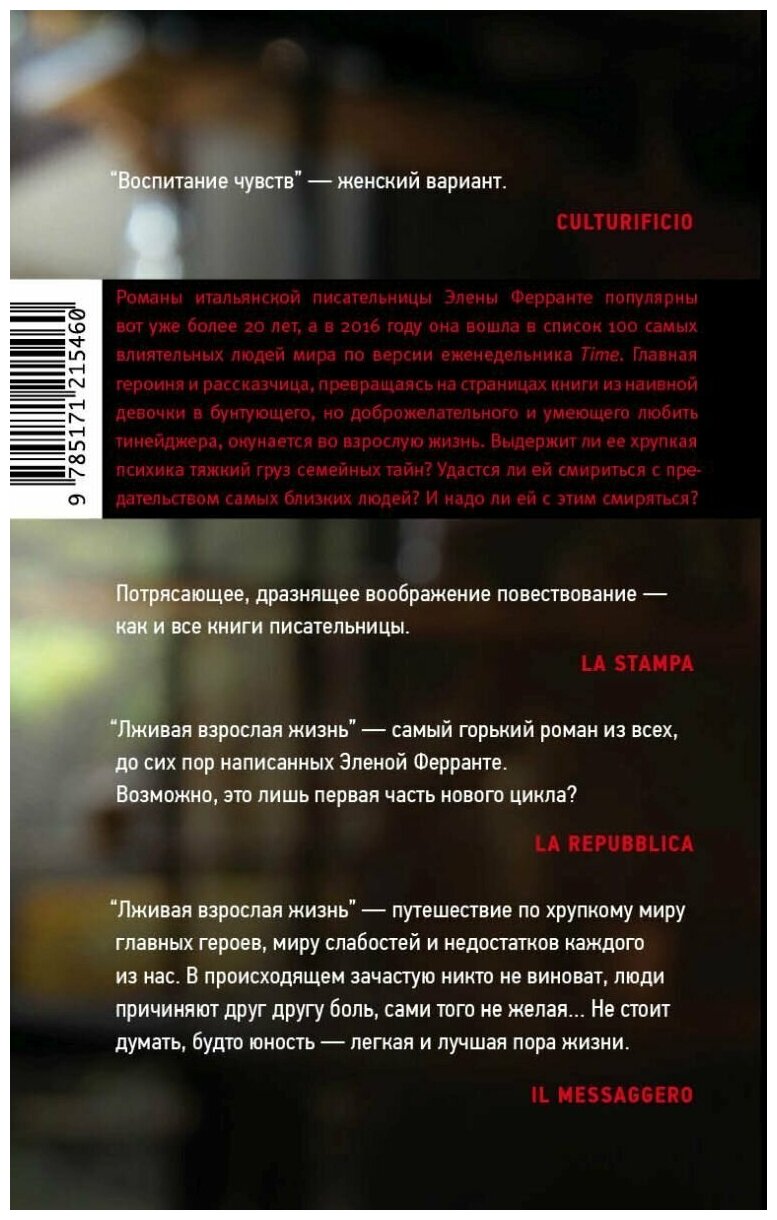 "Воспитание чувств" — женский вариант.

CULTURIFICIO

9 785171 215460

Романы итальянской писательницы Элены Ферранте популярны вот уже более 20 лет, а в 2016 году она вошла в список 100 самых влиятельных людей мира по версии еженедельника Time. Главная героиня и рассказчица, превращаясь на страницах книги из наивной девочки в бунтующего, но доброжелательного и умеющего любить тинейджера, окунается во взрослую жизнь. Выдержит ли ее хрупкая психика тяжкий груз семейных тайн? Удастся ли ей смириться с предательством самых близких людей? И надо ли ей с этим смиряться?

Потрясающее, дразнящее воображение повествование — как и все книги писательницы.

LA STAMPA

"Лживая взрослая жизнь" — самый горький роман из всех, до сих пор написанных Эленой Ферранте. Возможно, это лишь первая часть нового цикла?

LA REPUBBLICA

"Лживая взрослая жизнь" — путешествие по хрупкому миру главных героев, миру слабостей и недостатков каждого из нас. В происходящем зачастую никто не виноват, люди причиняют друг другу боль, сами того не желая... Не стоит думать, будто юность — легкая и лучшая пора жизни.

IL MESSAGGERO